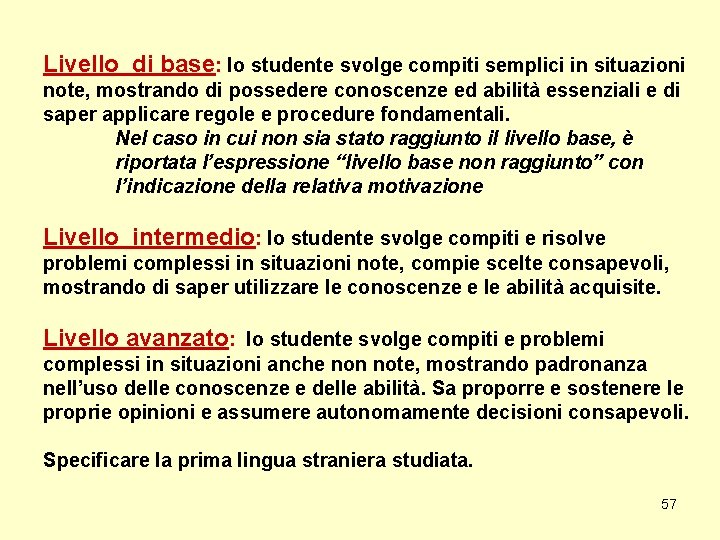 Livello di base: lo studente svolge compiti semplici in situazioni note, mostrando di possedere conoscenze ed abilità essenziali e di saper applicare regole e procedure fondamentali.

Nel caso in cui non sia stato raggiunto il livello base, è riportata l'espressione "livello base non raggiunto" con l'indicazione della relativa motivazione

Livello intermedio: lo studente svolge compiti e risolve problemi complessi in situazioni note, compie scelte consapevoli, mostrando di saper utilizzare le conoscenze e le abilità acquisite.

Livello avanzato: lo studente svolge compiti e problemi complessi in situazioni anche non note, mostrando padronanza nell'uso delle conoscenze e delle abilità. Sa proporre e sostenere le proprie opinioni e assumere autonomamente decisioni consapevoli.

Specificare la prima lingua straniera studiata.

57